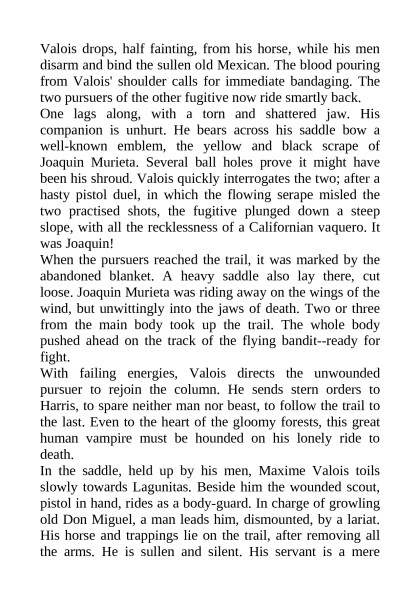 Valois drops, half fainting, from his horse, while his men disarm and bind the sullen old Mexican. The blood pouring from Valois' shoulder calls for immediate bandaging. The two pursuers of the other fugitive now ride smartly back.
One lags along, with a torn and shattered jaw. His companion is unhurt. He bears across his saddle bow a well-known emblem, the yellow and black scrape of Joaquin Murieta. Several ball holes prove it might have been his shroud. Valois quickly interrogates the two; after a hasty pistol duel, in which the flowing serape misled the two practised shots, the fugitive plunged down a steep slope, with all the recklessness of a Californian vaquero. It was Joaquin!
When the pursuers reached the trail, it was marked by the abandoned blanket. A heavy saddle also lay there, cut loose. Joaquin Murieta was riding away on the wings of the wind, but unwittingly into the jaws of death. Two or three from the main body took up the trail. The whole body pushed ahead on the track of the flying bandit--ready for fight.
With failing energies, Valois directs the unwounded pursuer to rejoin the column. He sends stern orders to Harris, to spare neither man nor beast, to follow the trail to the last. Even to the heart of the gloomy forests, this great human vampire must be hounded on his lonely ride to death.
In the saddle, held up by his men, Maxime Valois toils slowly towards Lagunitas. Beside him the wounded scout, pistol in hand, rides as a body-guard. In charge of growling old Don Miguel, a man leads him, dismounted, by a lariat. His horse and trappings lie on the trail, after removing all the arms. He is sullen and silent. His servant is a mere